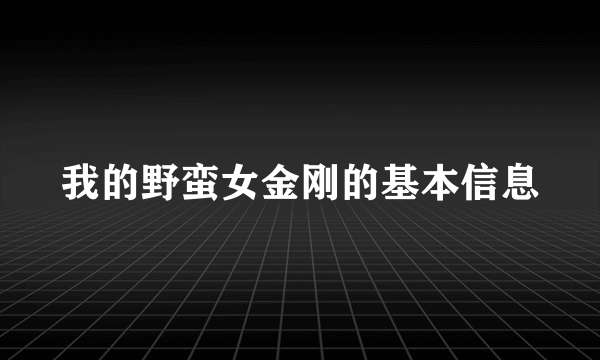 我的野蛮女金刚的基本信息